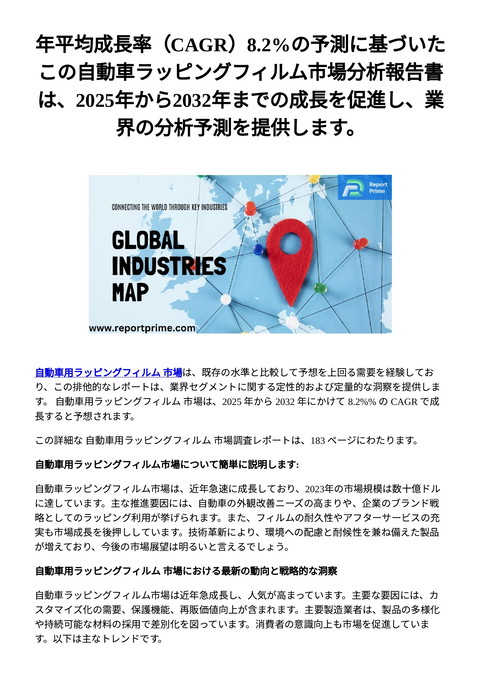 年平均成長率（CAGR）8.2%の予測に基づいたこの自動車ラッピングフィルム市場分析報告書は、2025年から2032年までの成長を促進し、業界の分析予測を提供します。

Report Prime

CONNECTING THE WORLD THROUGH KEY INDUSTRIES

GLOBAL INDUSTRIES MAP

www.reportprime.com

自動車用ラッピングフィルム 市場は、既存の水準と比較して予想を上回る需要を経験しており、この排他的なレポートは、業界セグメントに関する定性的および定量的な洞察を提供します。 自動車用ラッピングフィルム 市場は、2025 年から 2032 年にかけて 8.2%% の CAGR で成長すると予想されます。

この詳細な 自動車用ラッピングフィルム 市場調査レポートは、183 ページにわたります。

自動車用ラッピングフィルム市場について簡単に説明します:

自動車ラッピングフィルム市場は、近年急速に成長しており、2023年の市場規模は数十億ドルに達しています。主な推進要因には、自動車の外観改善ニーズの高まりや、企業のブランド戦略としてのラッピング利用が挙げられます。また、フィルムの耐久性やアフターサービスの充実も市場成長を後押ししています。技術革新により、環境への配慮と耐候性を兼ね備えた製品が増えており、今後の市場展望は明るいと言えるでしょう。

自動車用ラッピングフィルム 市場における最新の動向と戦略的な洞察

自動車ラッピングフィルム市場は近年急成長し、人気が高まっています。主要な要因には、カスタマイズ化の需要、保護機能、再販価値向上が含まれます。主要製造業者は、製品の多様化や持続可能な材料の採用で差別化を図っています。消費者の意識向上も市場を促進しています。以下は主なトレンドです。